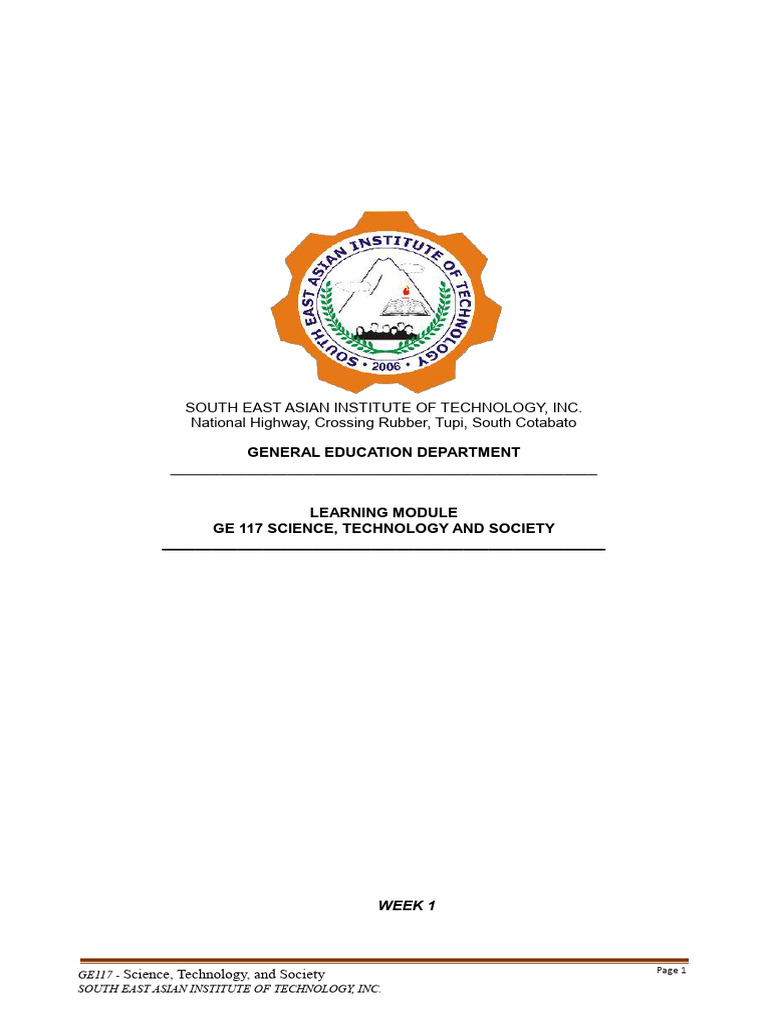 SOUTH EAST ASIAN INSTITUTE OF TECHNOLOGY
• 2006 •

SOUTH EAST ASIAN INSTITUTE OF TECHNOLOGY, INC.
National Highway, Crossing Rubber, Tupi, South Cotabato

GENERAL EDUCATION DEPARTMENT

LEARNING MODULE
GE 117 SCIENCE, TECHNOLOGY AND SOCIETY

WEEK 1

GE117 - Science, Technology, and Society
SOUTH EAST ASIAN INSTITUTE OF TECHNOLOGY, INC.

Page 1